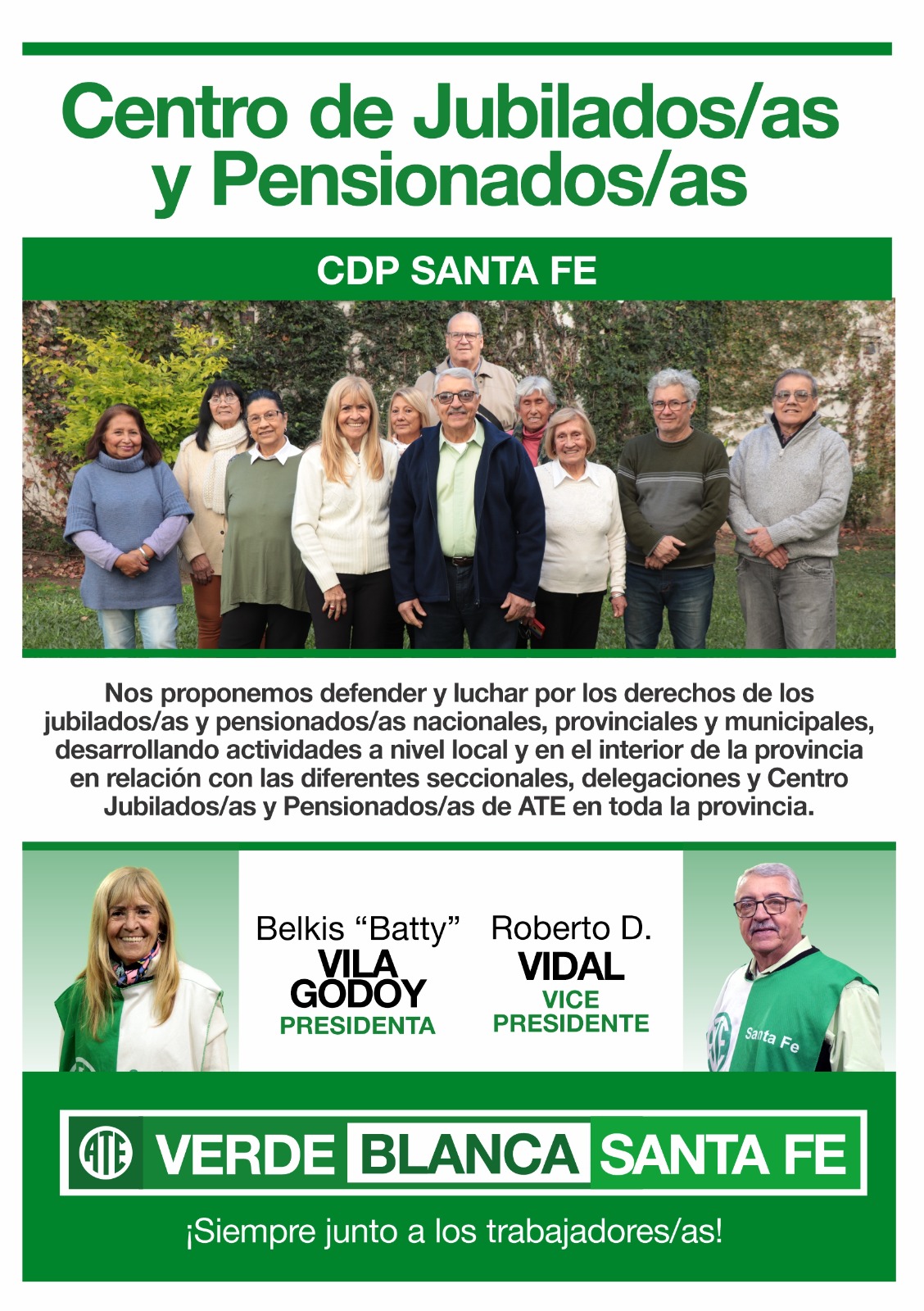 Centro de Jubilados/as
y Pensionados/as

CDP SANTA FE

Nos proponemos defender y luchar por los derechos de los jubilados/as y pensionados/as nacionales, provinciales y municipales, desarrollando actividades a nivel local y en el interior de la provincia en relación con las diferentes seccionales, delegaciones y Centro Jubilados/as y Pensionados/as de ATE en toda la provincia.

Belkis "Batty"
VILA
GODOY
PRESIDENTA

Roberto D.
VIDAL
VICE
PRESIDENTE

Santa Fe

ATE VERDE BLANCA SANTA FE

¡Siempre junto a los trabajadores/as!